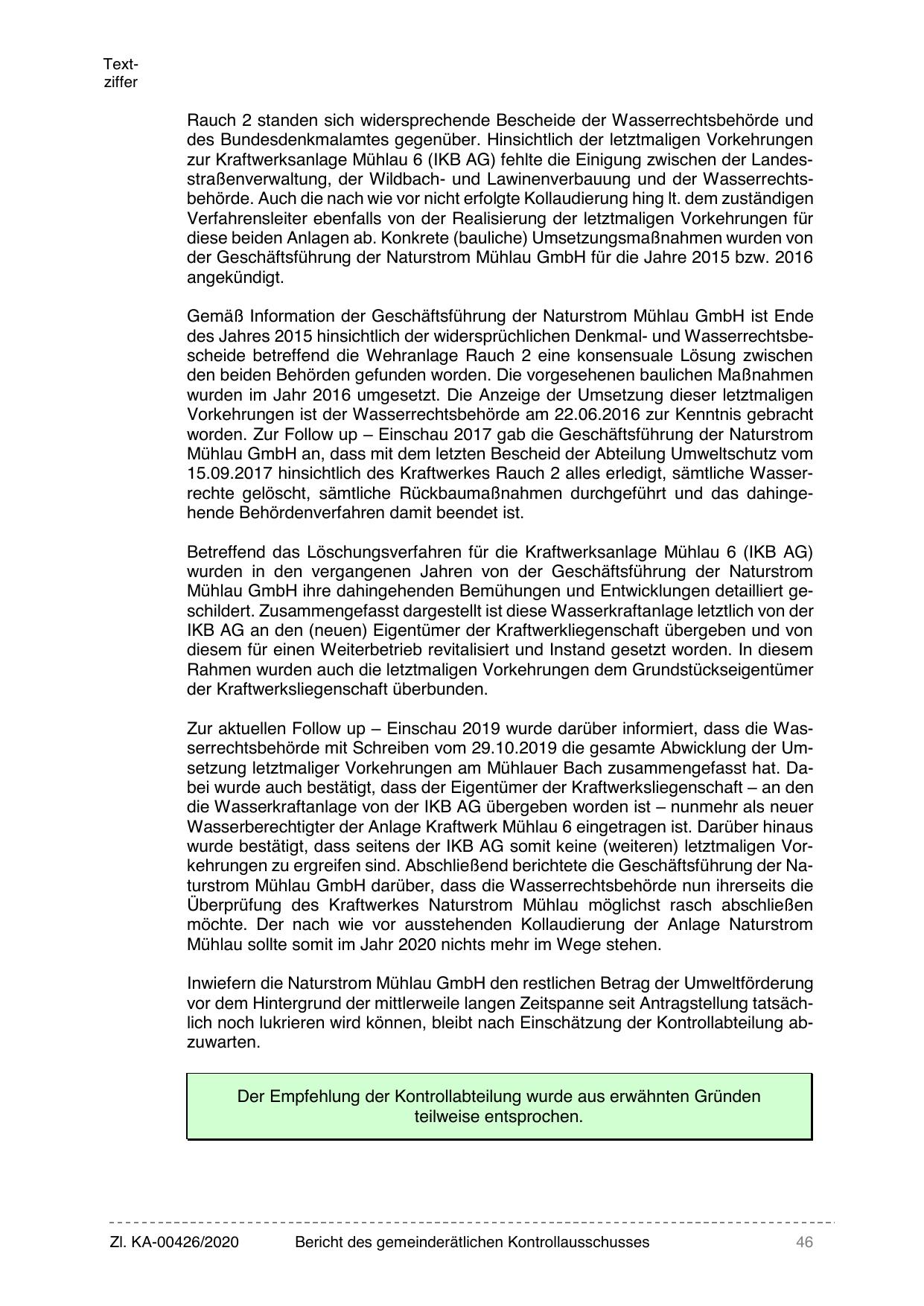 Textziffer

Rauch 2 standen sich widersprechende Bescheide der Wasserrechtsbehörde und des Bundesdenkmalamtes gegenüber. Hinsichtlich der letztmaligen Vorkehrungen zur Kraftwerksanlage Mühlau 6 (IKB AG) fehlte die Einigung zwischen der Landesstraßenverwaltung, der Wildbach- und Lawinenverbauung und der Wasserrechtsbehörde. Auch die nach wie vor nicht erfolgte Kollaudierung hing lt. dem zuständigen Verfahrensleiter ebenfalls von der Realisierung der letztmaligen Vorkehrungen für diese beiden Anlagen ab. Konkrete (bauliche) Umsetzungsmaßnahmen wurden von der Geschäftsführung der Naturstrom Mühlau GmbH für die Jahre 2015 bzw. 2016 angekündigt.

Gemäß Information der Geschäftsführung der Naturstrom Mühlau GmbH ist Ende des Jahres 2015 hinsichtlich der widersprüchlichen Denkmal- und Wasserrechtsbescheide betreffend die Wehranlage Rauch 2 eine konsensuale Lösung zwischen den beiden Behörden gefunden worden. Die vorgesehenen baulichen Maßnahmen wurden im Jahr 2016 umgesetzt. Die Anzeige der Umsetzung dieser letztmaligen Vorkehrungen ist der Wasserrechtsbehörde am 22.06.2016 zur Kenntnis gebracht worden. Zur Follow up – Einschau 2017 gab die Geschäftsführung der Naturstrom Mühlau GmbH an, dass mit dem letzten Bescheid der Abteilung Umweltschutz vom 15.09.2017 hinsichtlich des Kraftwerkes Rauch 2 alles erledigt, sämtliche Wasserrechte gelöscht, sämtliche Rückbaumaßnahmen durchgeführt und das dahingehende Behördenverfahren damit beendet ist.

Betreffend das Löschungsverfahren für die Kraftwerksanlage Mühlau 6 (IKB AG) wurden in den vergangenen Jahren von der Geschäftsführung der Naturstrom Mühlau GmbH ihre dahingehenden Bemühungen und Entwicklungen detailliert geschildert. Zusammengefasst dargestellt ist diese Wasserkraftanlage letztlich von der IKB AG an den (neuen) Eigentümer der Kraftwerkliegenschaft übergeben und von diesem für einen Weiterbetrieb revitalisiert und Instand gesetzt worden. In diesem Rahmen wurden auch die letztmaligen Vorkehrungen dem Grundstückseigentümer der Kraftwerksliegenschaft überbunden.

Zur aktuellen Follow up – Einschau 2019 wurde darüber informiert, dass die Wasserrechtsbehörde mit Schreiben vom 29.10.2019 die gesamte Abwicklung der Umsetzung letztmaliger Vorkehrungen am Mühlauer Bach zusammengefasst hat. Dabei wurde auch bestätigt, dass der Eigentümer der Kraftwerksliegenschaft – an den die Wasserkraftanlage von der IKB AG übergeben worden ist – nunmehr als neuer Wasserberechtigter der Anlage Kraftwerk Mühlau 6 eingetragen ist. Darüber hinaus wurde bestätigt, dass seitens der IKB AG somit keine (weiteren) letztmaligen Vorkehrungen zu ergreifen sind. Abschließend berichtete die Geschäftsführung der Naturstrom Mühlau GmbH darüber, dass die Wasserrechtsbehörde nun ihrerseits die Überprüfung des Kraftwerkes Naturstrom Mühlau möglichst rasch abschließen möchte. Der nach wie vor ausstehenden Kollaudierung der Anlage Naturstrom Mühlau sollte somit im Jahr 2020 nichts mehr im Wege stehen.

Inwiefern die Naturstrom Mühlau GmbH den restlichen Betrag der Umweltförderung vor dem Hintergrund der mittlerweile langen Zeitspanne seit Antragstellung tatsächlich noch lukrieren wird können, bleibt nach Einschätzung der Kontrollabteilung abzuwarten.

Der Empfehlung der Kontrollabteilung wurde aus erwähnten Gründen teilweise entsprochen.

Zl. KA-00426/2020 Bericht des gemeinderätlichen Kontrollausschusses 46